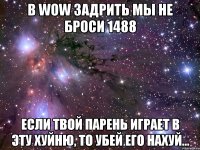 В WOW ЗАДРИТЬ МЫ НЕ БРОСИ 1488

ЕСЛИ ТВОЙ ПАРЕНЬ ИГРАЕТ В ЭТУ ХУЙНЮ, ТО УБЕЙ ЕГО НАХУЙ...